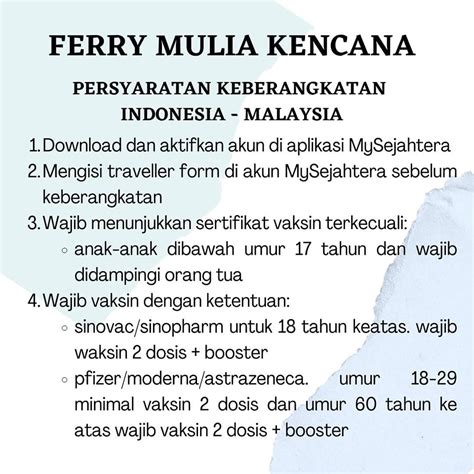 FERRY MULIA KENCANA

PERSYARATAN KEBERANGKATAN
INDONESIA - MALAYSIA

1. Download dan aktifkan akun di aplikasi MySejahtera
2. Mengisi traveller form di akun MySejahtera sebelum keberangkatan
3. Wajib menunjukkan sertifikat vaksin terkecuali:
   ◦ anak-anak dibawah umur 17 tahun dan wajib didampingi orang tua
4. Wajib vaksin dengan ketentuan:
   ◦ sinovac/sinopharm untuk 18 tahun keatas. wajib waksin 2 dosis + booster
   ◦ pfizer/moderna/astrazeneca. umur 18-29 minimal vaksin 2 dosis dan umur 60 tahun ke atas wajib vaksin 2 dosis + booster